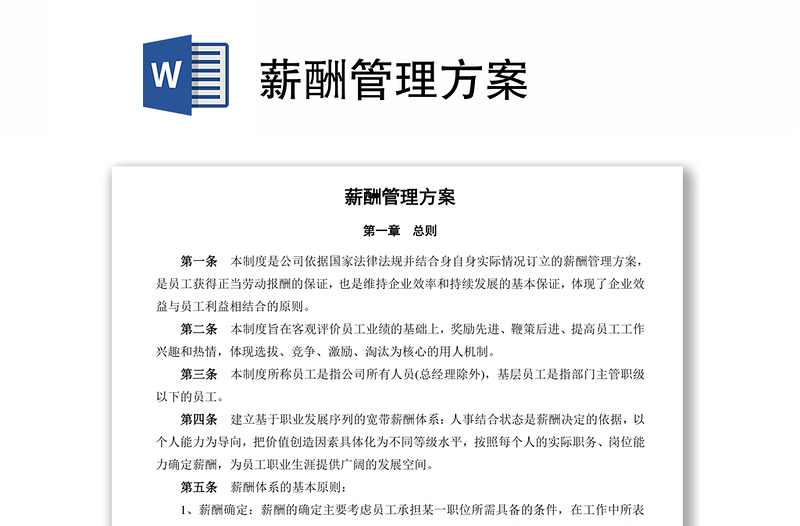 W

薪酬管理方案

薪酬管理方案

第一章 总则

第一条 本制度是公司依据国家法律法规并结合身自身实际情况订立的薪酬管理方案，是员工获得正当劳动报酬的保证，也是维持企业效率和持续发展的基本保证，体现了企业效益与员工利益相结合的原则。

第二条 本制度旨在客观评价员工业绩的基础上，奖励先进、鞭策后进、提高员工工作兴趣和热情，体现选拔、竞争、激励、淘汰为核心的用人机制。

第三条 本制度所称员工是指公司所有人员(总经理除外)，基层员工是指部门主管职级以下的员工。

第四条 建立基于职业发展序列的宽带薪酬体系：人事结合状态是薪酬决定的依据，以个人能力为导向，把价值创造因素具体化为不同等级水平，按照每个人的实际职务、岗位能力确定薪酬，为员工职业生涯提供广阔的发展空间。

第五条 薪酬体系的基本原则：

1、薪酬确定：薪酬的确定主要考虑员工承担某一职位所需具备的条件，在工作中所表